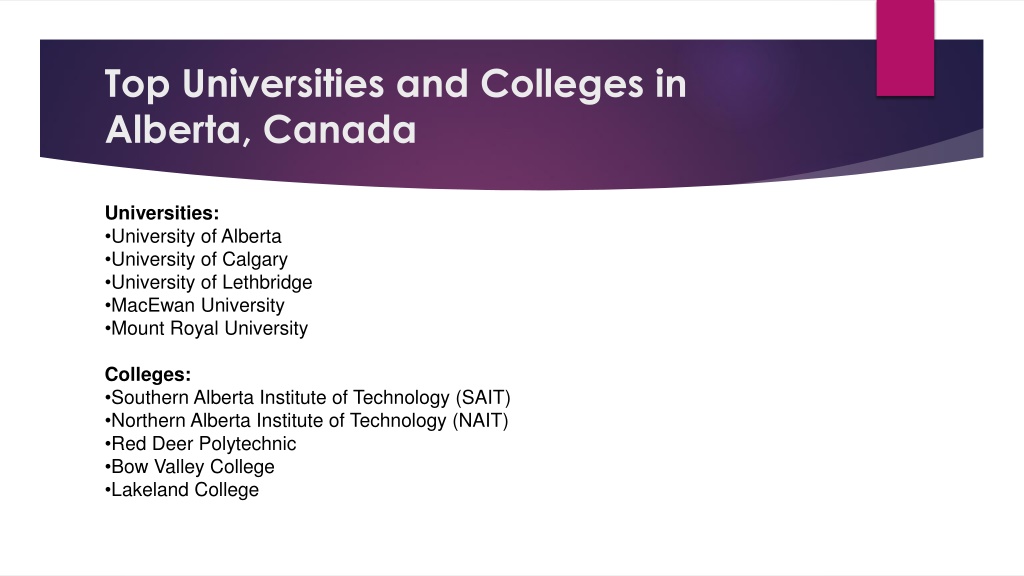 Top Universities and Colleges in Alberta, Canada

Universities:
•University of Alberta
•University of Calgary
•University of Lethbridge
•MacEwan University
•Mount Royal University

Colleges:
•Southern Alberta Institute of Technology (SAIT)
•Northern Alberta Institute of Technology (NAIT)
•Red Deer Polytechnic
•Bow Valley College
•Lakeland College